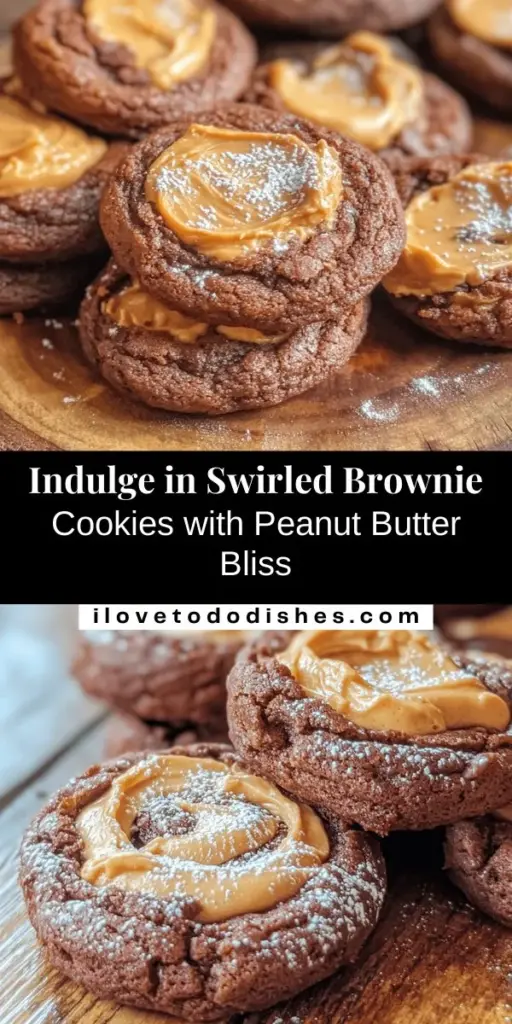 Indulge in Swirled Brownie Cookies with Peanut Butter Bliss

ilovetododishes.com